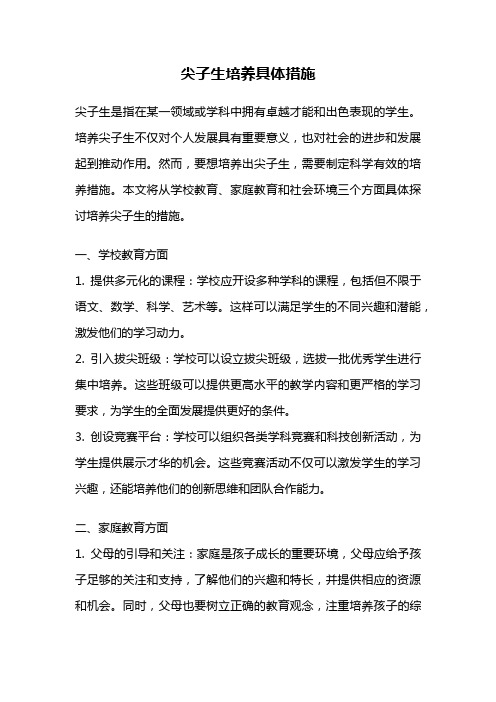 尖子生培养具体措施

尖子生是指在某一领域或学科中拥有卓越才能和出色表现的学生。培养尖子生不仅对个人发展具有重要意义，也对社会的进步和发展起到推动作用。然而，要想培养出尖子生，需要制定科学有效的培养措施。本文将从学校教育、家庭教育和社会环境三个方面具体探讨培养尖子生的措施。

一、学校教育方面

1. 提供多元化的课程：学校应开设多种学科的课程，包括但不限于语文、数学、科学、艺术等。这样可以满足学生的不同兴趣和潜能，激发他们的学习动力。

2. 引入拔尖班级：学校可以设立拔尖班级，选拔一批优秀学生进行集中培养。这些班级可以提供更高水平的教学内容和更严格的学习要求，为学生的全面发展提供更好的条件。

3. 创设竞赛平台：学校可以组织各类学科竞赛和科技创新活动，为学生提供展示才华的机会。这些竞赛活动不仅可以激发学生的学习兴趣，还能培养他们的创新思维和团队合作能力。

二、家庭教育方面

1. 父母的引导和关注：家庭是孩子成长的重要环境，父母应给予孩子足够的关注和支持，了解他们的兴趣和特长，并提供相应的资源和机会。同时，父母也要树立正确的教育观念，注重培养孩子的综